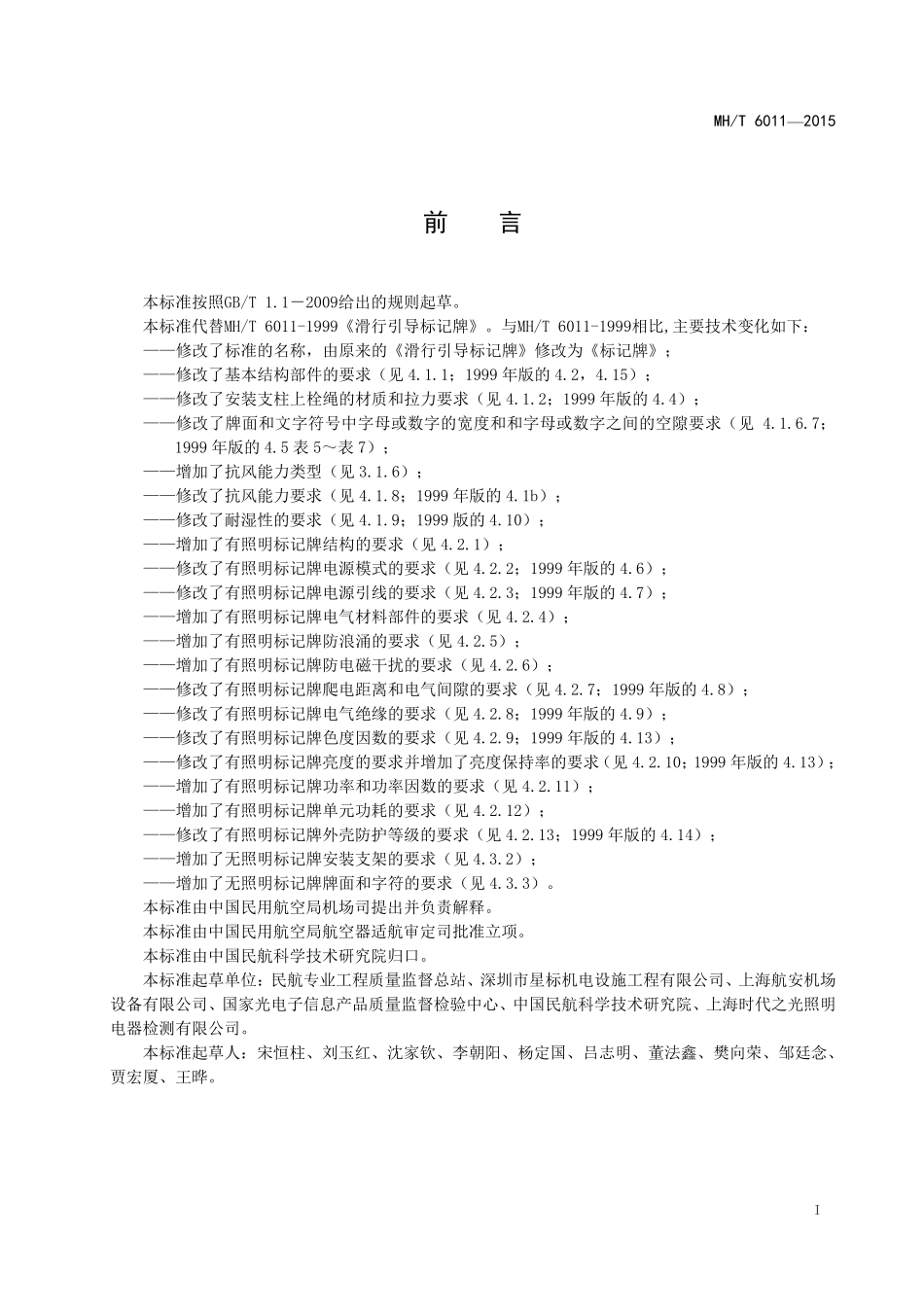 MH/T 6011—2015

前　言

本标准按照GB/T 1.1－2009给出的规则起草。

本标准代替MH/T 6011-1999《滑行引导标记牌》。与MH/T 6011-1999相比,主要技术变化如下：

——修改了标准的名称，由原来的《滑行引导标记牌》修改为《标记牌》；

——修改了基本结构部件的要求（见 4.1.1；1999 年版的 4.2，4.15）；

——修改了安装支柱上栓绳的材质和拉力要求（见 4.1.2；1999 年版的 4.4）；

——修改了牌面和文字符号中字母或数字的宽度和和字母或数字之间的空隙要求（见 4.1.6.7；1999 年版的 4.5 表 5～表 7）；

——增加了抗风能力类型（见 3.1.6）；

——修改了抗风能力要求（见 4.1.8；1999 年版的 4.1b）；

——修改了耐湿性的要求（见 4.1.9；1999 版的 4.10）；

——增加了有照明标记牌结构的要求（见 4.2.1）；

——修改了有照明标记牌电源模式的要求（见 4.2.2；1999 年版的 4.6）；

——修改了有照明标记牌电源引线的要求（见 4.2.3；1999 年版的 4.7）；

——增加了有照明标记牌电气材料部件的要求（见 4.2.4）；

——增加了有照明标记牌防浪涌的要求（见 4.2.5）；

——增加了有照明标记牌防电磁干扰的要求（见 4.2.6）；

——修改了有照明标记牌爬电距离和电气间隙的要求（见 4.2.7；1999 年版的 4.8）；

——修改了有照明标记牌电气绝缘的要求（见 4.2.8；1999 年版的 4.9）；

——修改了有照明标记牌色度因数的要求（见 4.2.9；1999 年版的 4.13）；

——修改了有照明标记牌亮度的要求并增加了亮度保持率的要求（见 4.2.10；1999 年版的 4.13）；

——增加了有照明标记牌功率和功率因数的要求（见 4.2.11）；

——增加了有照明标记牌单元功耗的要求（见 4.2.12）；

——修改了有照明标记牌外壳防护等级的要求（见 4.2.13；1999 年版的 4.14）；

——增加了无照明标记牌安装支架的要求（见 4.3.2）；

——增加了无照明标记牌牌面和字符的要求（见 4.3.3）。

本标准由中国民用航空局机场司提出并负责解释。

本标准由中国民用航空局航空器适航审定司批准立项。

本标准由中国民航科学技术研究院归口。

本标准起草单位：民航专业工程质量监督总站、深圳市星标机电设施工程有限公司、上海航安机场设备有限公司、国家光电子信息产品质量监督检验中心、中国民航科学技术研究院、上海时代之光照明电器检测有限公司。

本标准起草人：宋恒柱、刘玉红、沈家钦、李朝阳、杨定国、吕志明、董法鑫、樊向荣、邹廷念、贾宏厦、王晔。

I